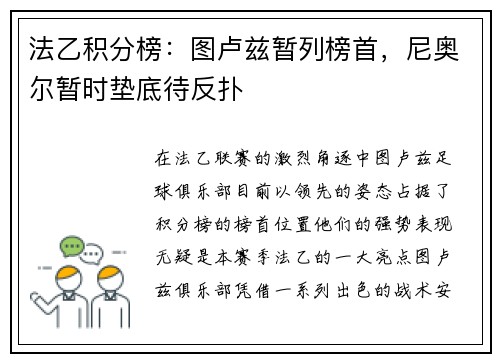 法乙积分榜：图卢兹暂列榜首，尼奥尔暂时垫底待反扑

在法乙联赛的激烈角逐中图卢兹足球俱乐部目前以领先的姿态占据了积分榜的榜首位置他们的强势表现无疑是本赛季法乙的一大亮点图卢兹俱乐部凭借一系列出色的战术安